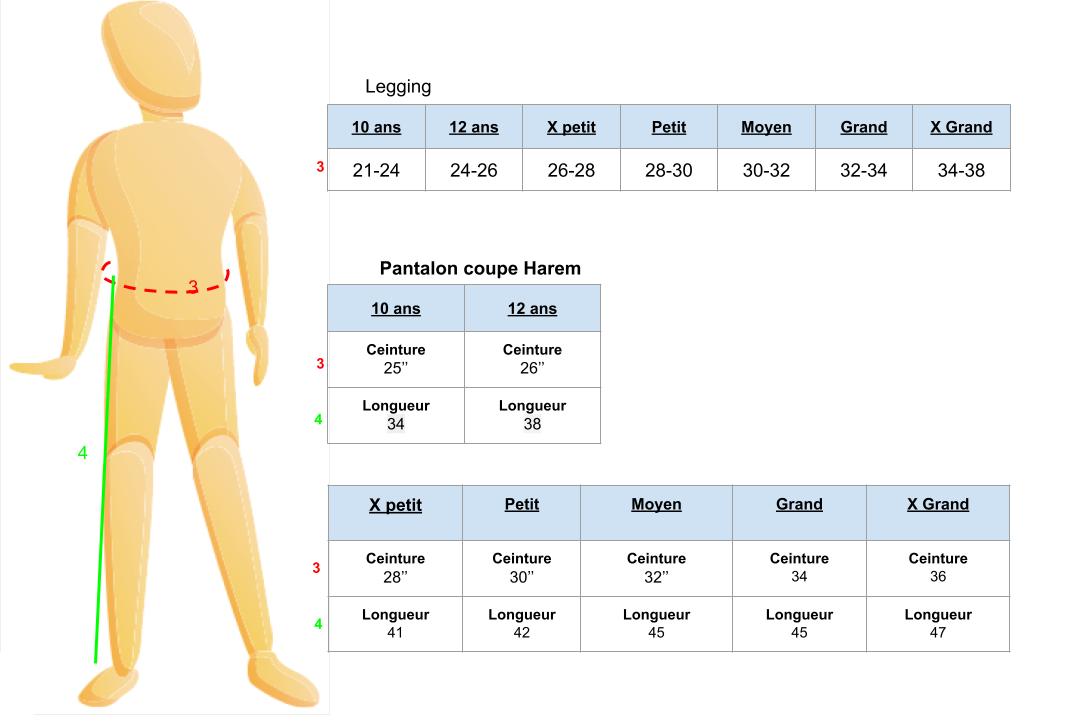 3

4

Legging

| | 10 ans | 12 ans | X petit | Petit | Moyen | Grand | X Grand |
|---|---|---|---|---|---|---|---|
| 3 | 21-24 | 24-26 | 26-28 | 28-30 | 30-32 | 32-34 | 34-38 |

Pantalon coupe Harem

| | 10 ans | 12 ans |
|---|---|---|
| 3 | Ceinture 25'' | Ceinture 26'' |
| 4 | Longueur 34 | Longueur 38 |

| | X petit | Petit | Moyen | Grand | X Grand |
|---|---|---|---|---|---|
| 3 | Ceinture 28'' | Ceinture 30'' | Ceinture 32'' | Ceinture 34 | Ceinture 36 |
| 4 | Longueur 41 | Longueur 42 | Longueur 45 | Longueur 45 | Longueur 47 |